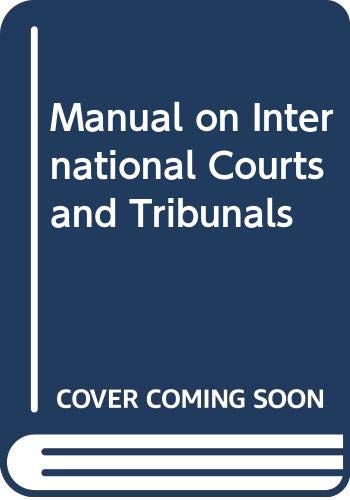 Manual on International Courts and Tribunals

COVER COMING SOON